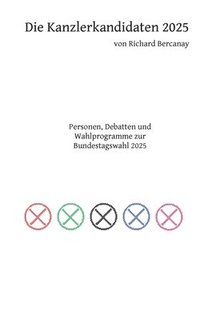 Die Kanzlerkandidaten 2025

von Richard Bercanay

Personen, Debatten und Wahlprogramme zur Bundestagswahl 2025